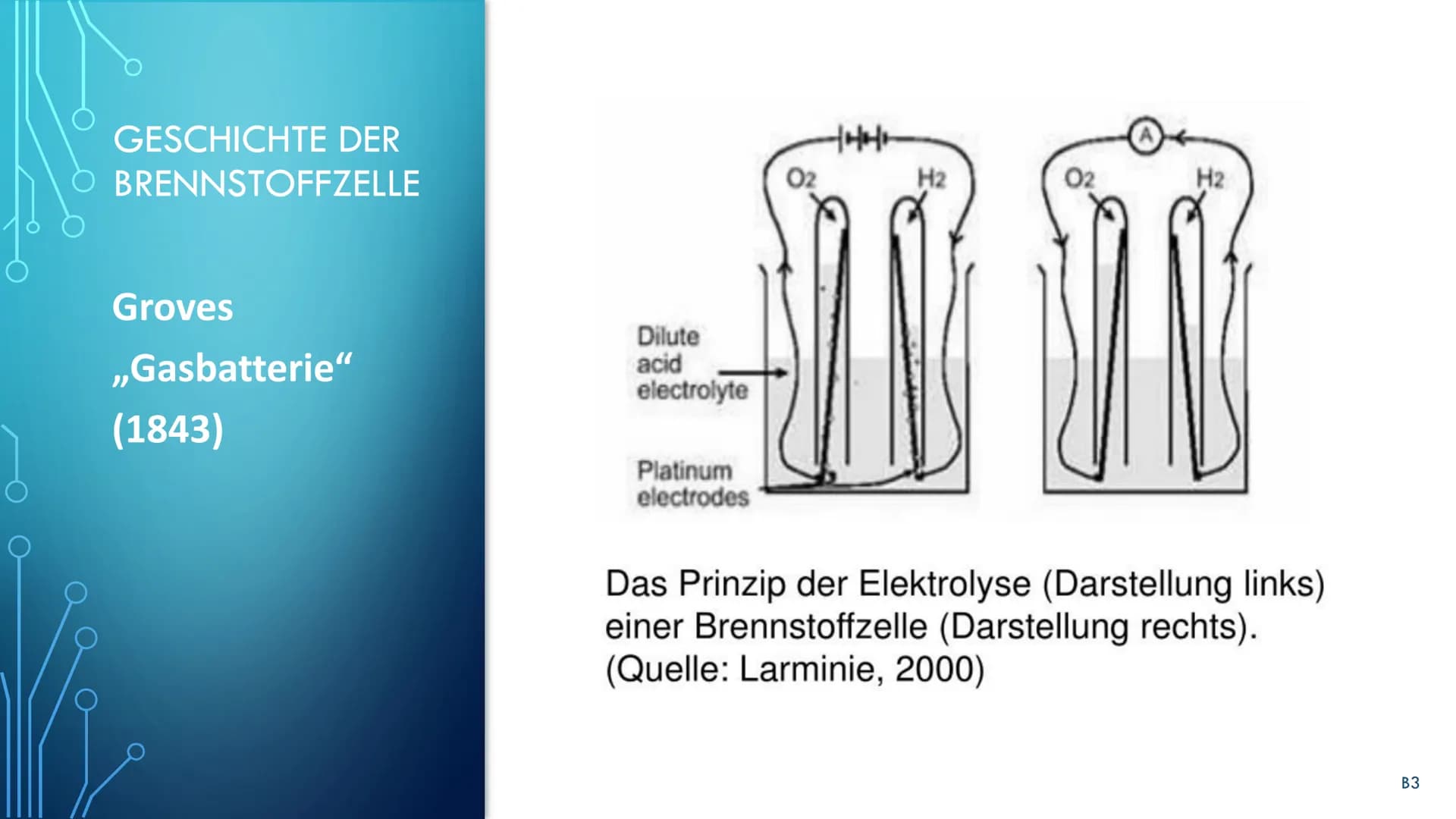 GESCHICHTE DER BRENNSTOFFZELLE

Groves

„Gasbatterie“

(1843)

$O_2$ $H_2$ A $O_2$ $H_2$

Dilute acid electrolyte

Platinum electrodes

Das Prinzip der Elektrolyse (Darstellung links) einer Brennstoffzelle (Darstellung rechts). (Quelle: Larminie, 2000)

B3